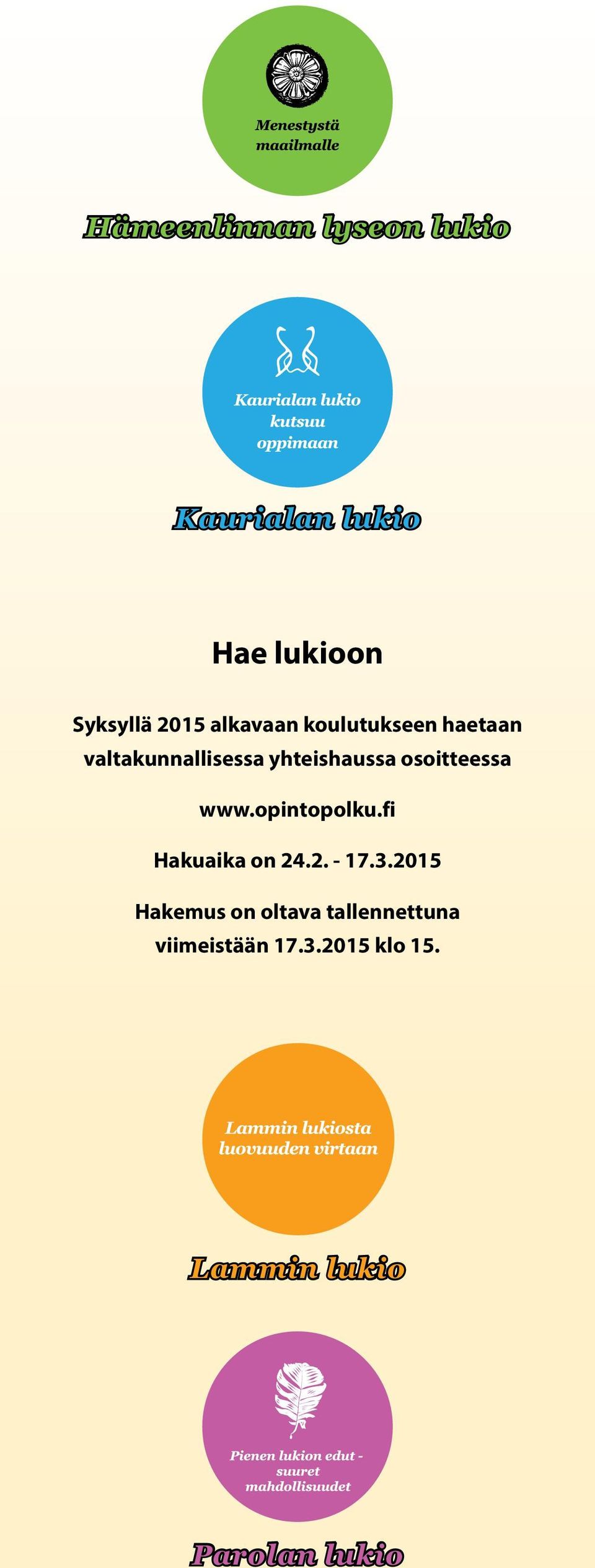 Menestystä maailmalle

Hämeenlinnan lyseon lukio

Kaurialan lukio kutsuu oppimaan

Kaurialan lukio

Hae lukioon

Syksyllä 2015 alkavaan koulutukseen haetaan valtakunnallisessa yhteishaussa osoitteessa

www.opintopolku.fi

Hakuaika on 24.2. - 17.3.2015

Hakemus on oltava tallennettuna viimeistään 17.3.2015 klo 15.

Lammin lukiosta luovuuden virtaan

Lammin lukio

Pienen lukion edut - suuret mahdollisuudet

Parolan lukio